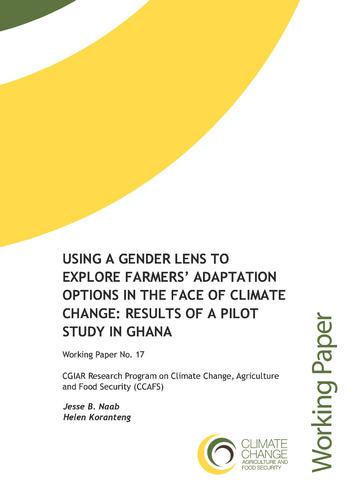 USING A GENDER LENS TO EXPLORE FARMERS' ADAPTATION OPTIONS IN THE FACE OF CLIMATE CHANGE: RESULTS OF A PILOT STUDY IN GHANA

Working Paper No. 17

CGIAR Research Program on Climate Change, Agriculture and Food Security (CCAFS)

Jesse B. Naab
Helen Koranteng

CLIMATE CHANGE AGRICULTURE AND FOOD SECURITY

Working Paper